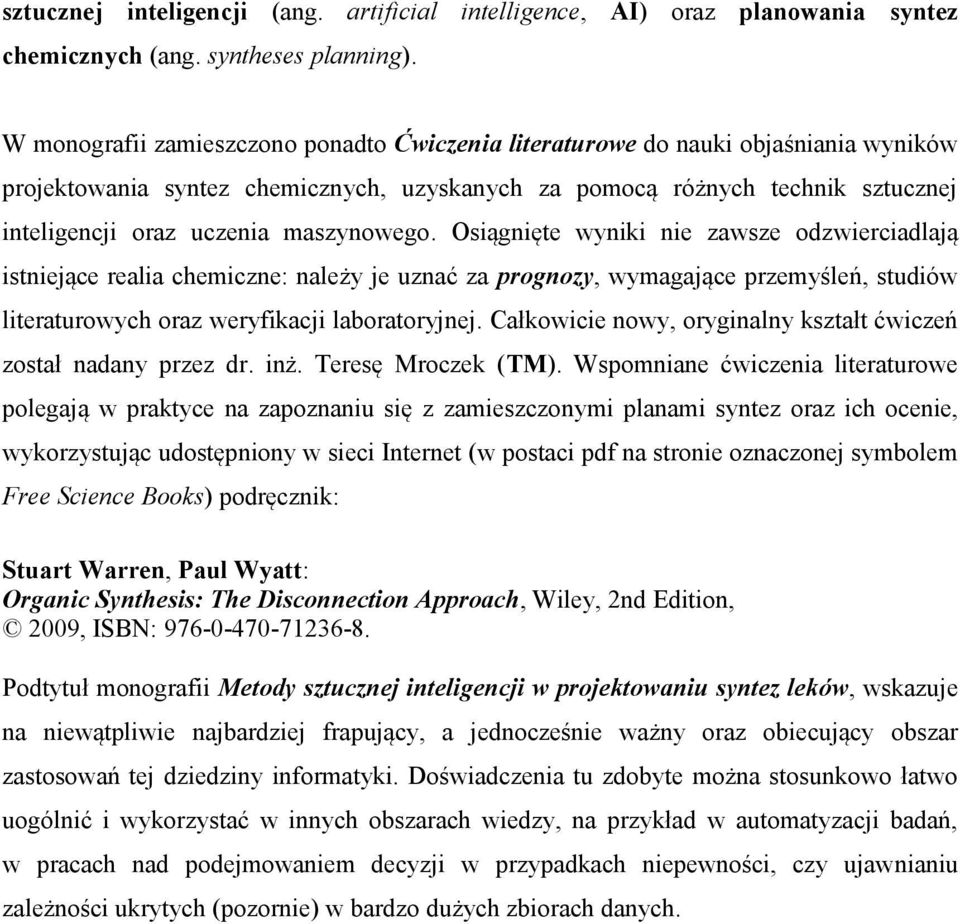 sztucznej inteligencji (ang. artificial intelligence, AI) oraz planowania syntez chemicznych (ang. syntheses planning).

W monografii zamieszczono ponadto Ćwiczenia literaturowe do nauki objaśniania wyników projektowania syntez chemicznych, uzyskanych za pomocą różnych technik sztucznej inteligencji oraz uczenia maszynowego. Osiągnięte wyniki nie zawsze odzwierciadlają istniejące realia chemiczne: należy je uznać za prognozy, wymagające przemyśleń, studiów literaturowych oraz weryfikacji laboratoryjnej. Całkowicie nowy, oryginalny kształt ćwiczeń został nadany przez dr. inż. Teresę Mroczek (TM). Wspomniane ćwiczenia literaturowe polegają w praktyce na zapoznaniu się z zamieszczonymi planami syntez oraz ich ocenie, wykorzystując udostępniony w sieci Internet (w postaci pdf na stronie oznaczonej symbolem Free Science Books) podręcznik:

Stuart Warren, Paul Wyatt:
Organic Synthesis: The Disconnection Approach, Wiley, 2nd Edition,
© 2009, ISBN: 976-0-470-71236-8.

Podtytuł monografii Metody sztucznej inteligencji w projektowaniu syntez leków, wskazuje na niewątpliwie najbardziej frapujący, a jednocześnie ważny oraz obiecujący obszar zastosowań tej dziedziny informatyki. Doświadczenia tu zdobyte można stosunkowo łatwo uogólnić i wykorzystać w innych obszarach wiedzy, na przykład w automatyzacji badań, w pracach nad podejmowaniem decyzji w przypadkach niepewności, czy ujawnianiu zależności ukrytych (pozornie) w bardzo dużych zbiorach danych.